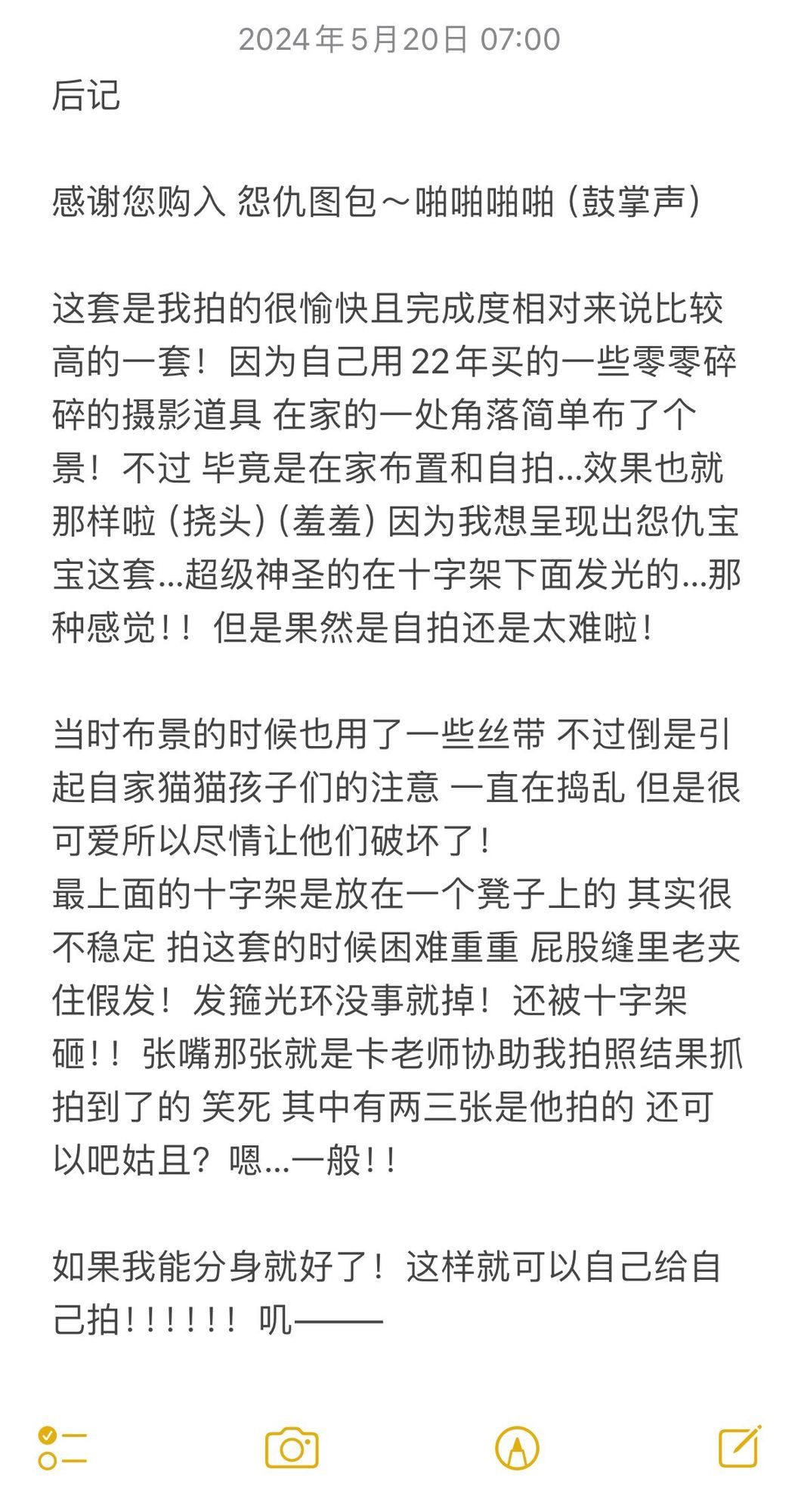 2024年5月20日 07:00

后记

感谢您购入 怨仇图包～啪啪啪啪（鼓掌声）

这套是我拍的很愉快且完成度相对来说比较高的一套！因为自己用22年买的一些零零碎碎的摄影道具 在家的一处角落简单布了个景！不过 毕竟是在家布置和自拍...效果也就那样啦（挠头）（羞羞）因为我想呈现出怨仇宝宝这套...超级神圣的在十字架下面发光的...那种感觉！！但是果然是自拍还是太难啦！

当时布景的时候也用了一些丝带 不过倒是引起自家猫猫孩子们的注意 一直在捣乱 但是很可爱所以尽情让他们破坏了！
最上面的十字架是放在一个凳子上的 其实很不稳定 拍这套的时候困难重重 屁股缝里老夹住假发！发箍光环没事就掉！还被十字架砸！！张嘴那张就是卡老师协助我拍照结果抓拍到了的 笑死 其中有两三张是他拍的 还可以吧姑且？嗯...一般！！

如果我能分身就好了！这样就可以自己给自己拍！！！！！！叽———